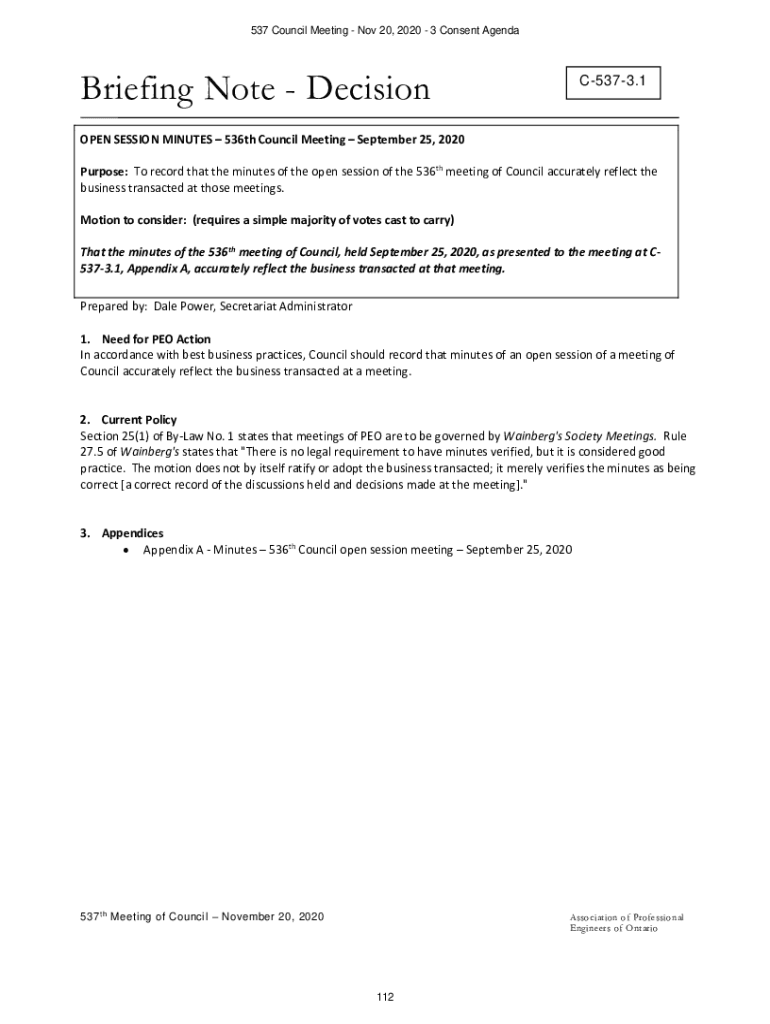 537 Council Meeting - Nov 20, 2020 - 3 Consent Agenda

Briefing Note - Decision

C-537-3.1

OPEN SESSION MINUTES – 536th Council Meeting – September 25, 2020

Purpose: To record that the minutes of the open session of the 536$^{th}$ meeting of Council accurately reflect the business transacted at those meetings.

Motion to consider: (requires a simple majority of votes cast to carry)

That the minutes of the 536$^{th}$ meeting of Council, held September 25, 2020, as presented to the meeting at C-537-3.1, Appendix A, accurately reflect the business transacted at that meeting.

Prepared by: Dale Power, Secretariat Administrator

1. Need for PEO Action
In accordance with best business practices, Council should record that minutes of an open session of a meeting of Council accurately reflect the business transacted at a meeting.

2. Current Policy
Section 25(1) of By-Law No. 1 states that meetings of PEO are to be governed by Wainberg's Society Meetings. Rule 27.5 of Wainberg's states that "There is no legal requirement to have minutes verified, but it is considered good practice. The motion does not by itself ratify or adopt the business transacted; it merely verifies the minutes as being correct [a correct record of the discussions held and decisions made at the meeting]."

3. Appendices
• Appendix A - Minutes – 536$^{th}$ Council open session meeting – September 25, 2020

537$^{th}$ Meeting of Council – November 20, 2020

Association of Professional Engineers of Ontario

112